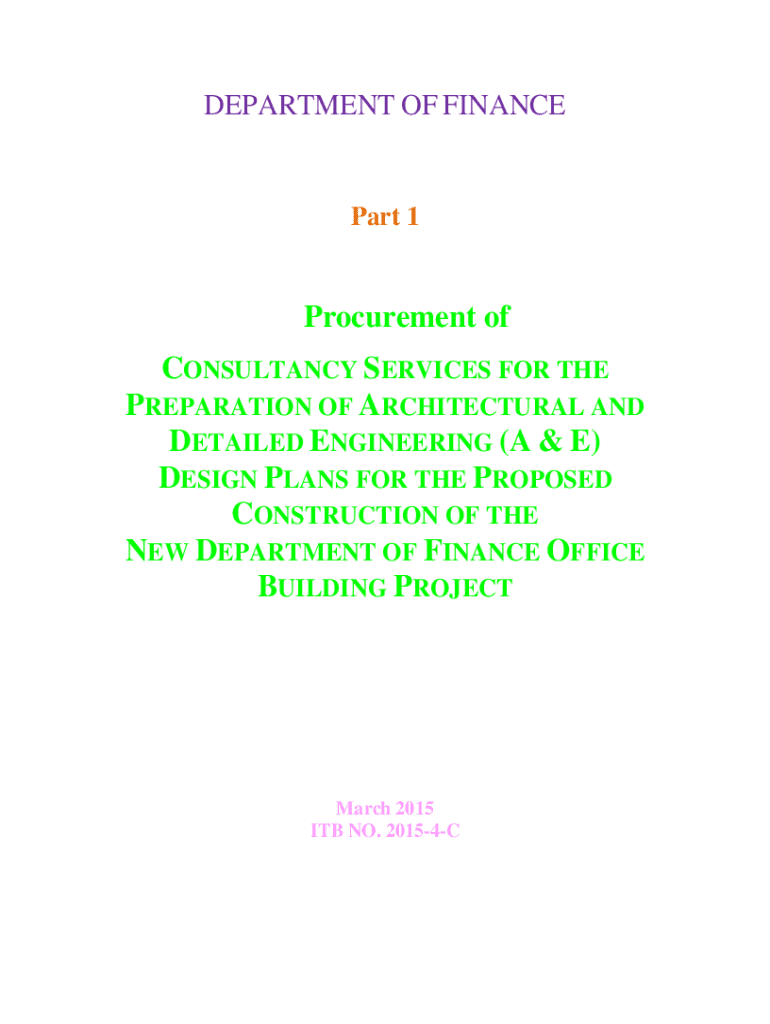 DEPARTMENT OF FINANCE

Part 1

Procurement of

CONSULTANCY SERVICES FOR THE PREPARATION OF ARCHITECTURAL AND DETAILED ENGINEERING (A & E) DESIGN PLANS FOR THE PROPOSED CONSTRUCTION OF THE NEW DEPARTMENT OF FINANCE OFFICE BUILDING PROJECT

March 2015
ITB NO. 2015-4-C